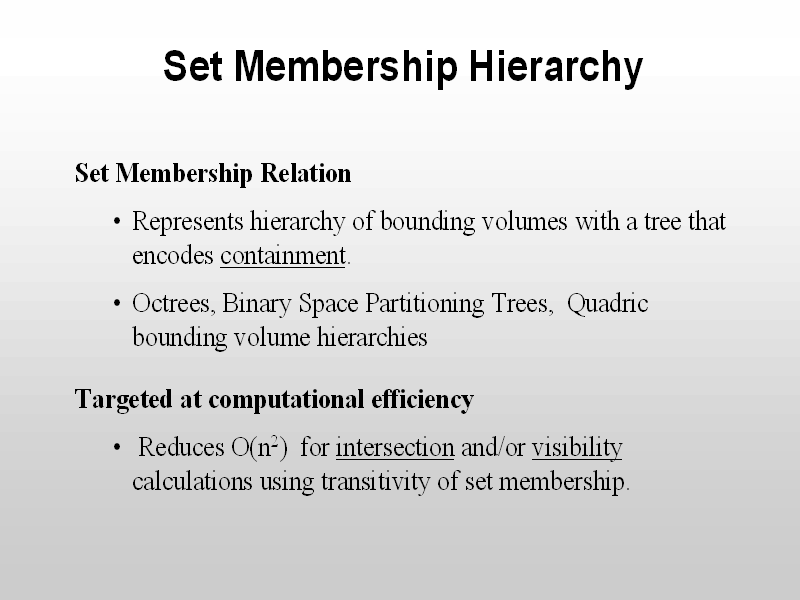 Set Membership Hierarchy

Set Membership Relation

• Represents hierarchy of bounding volumes with a tree that encodes containment.

• Octrees, Binary Space Partitioning Trees, Quadric bounding volume hierarchies

Targeted at computational efficiency

• Reduces $O(n^2)$ for intersection and/or visibility calculations using transitivity of set membership.